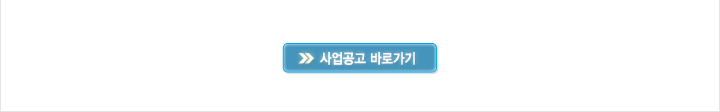 사업공고 바로가기